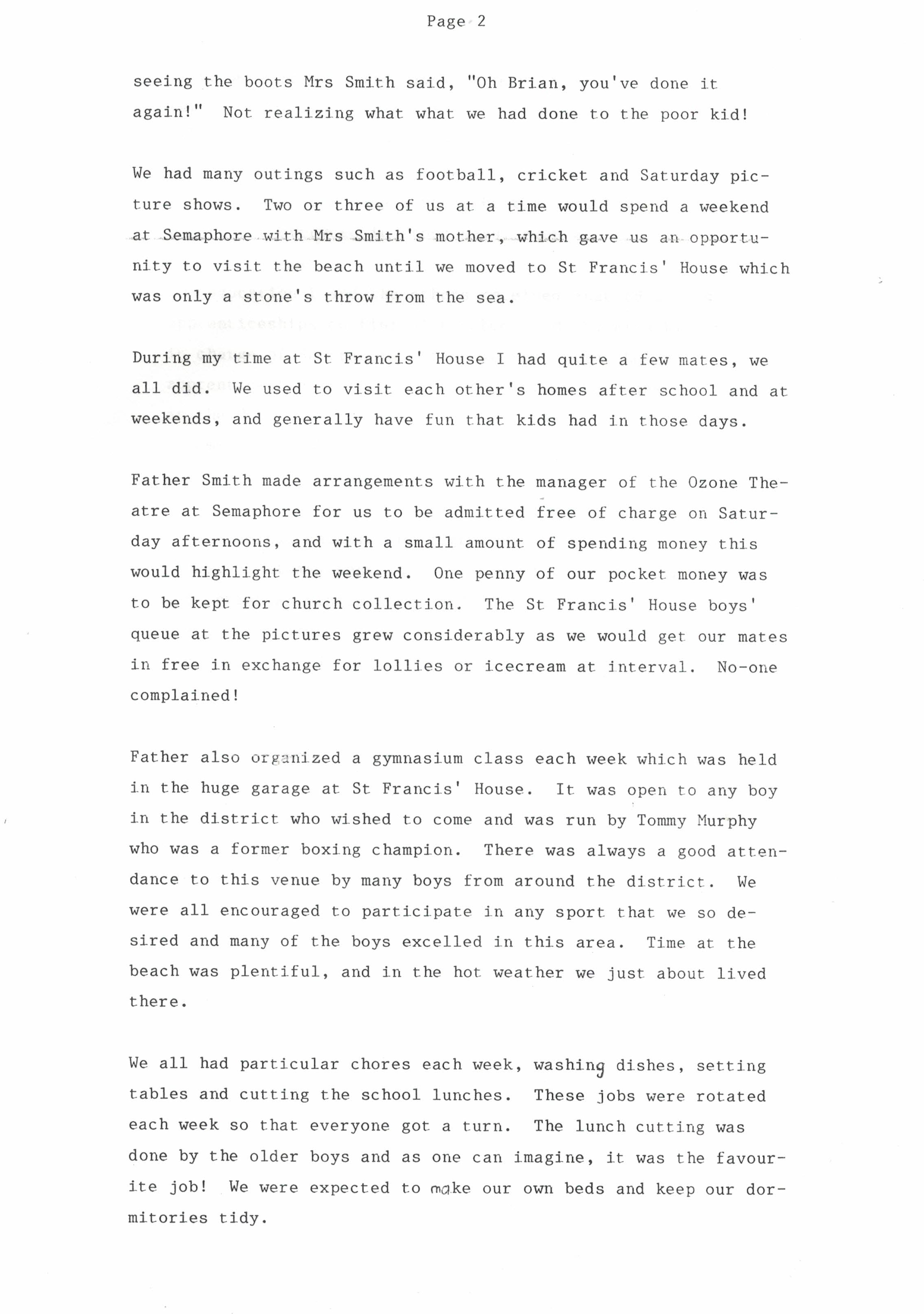 Page 2

seeing the boots Mrs Smith said, "Oh Brian, you've done it again!" Not realizing what what we had done to the poor kid!

We had many outings such as football, cricket and Saturday picture shows. Two or three of us at a time would spend a weekend at Semaphore with Mrs Smith's mother, which gave us an opportunity to visit the beach until we moved to St Francis' House which was only a stone's throw from the sea.

During my time at St Francis' House I had quite a few mates, we all did. We used to visit each other's homes after school and at weekends, and generally have fun that kids had in those days.

Father Smith made arrangements with the manager of the Ozone Theatre at Semaphore for us to be admitted free of charge on Saturday afternoons, and with a small amount of spending money this would highlight the weekend. One penny of our pocket money was to be kept for church collection. The St Francis' House boys' queue at the pictures grew considerably as we would get our mates in free in exchange for lollies or icecream at interval. No-one complained!

Father also organized a gymnasium class each week which was held in the huge garage at St Francis' House. It was open to any boy in the district who wished to come and was run by Tommy Murphy who was a former boxing champion. There was always a good attendance to this venue by many boys from around the district. We were all encouraged to participate in any sport that we so desired and many of the boys excelled in this area. Time at the beach was plentiful, and in the hot weather we just about lived there.

We all had particular chores each week, washing dishes, setting tables and cutting the school lunches. These jobs were rotated each week so that everyone got a turn. The lunch cutting was done by the older boys and as one can imagine, it was the favourite job! We were expected to make our own beds and keep our dormitories tidy.